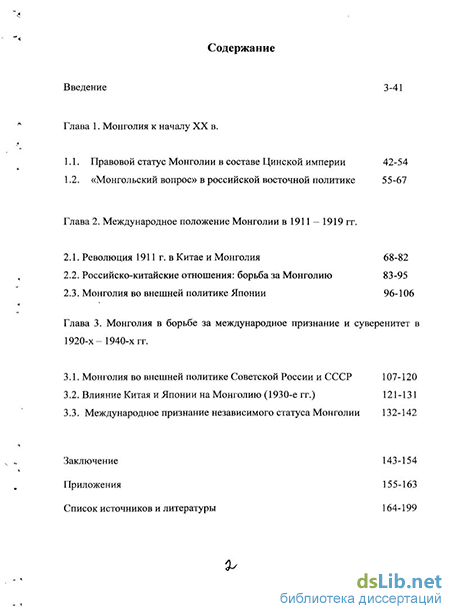 Содержание

Введение 3-41

Глава 1. Монголия к началу XX в.

1.1. Правовой статус Монголии в составе Цинской империи 42-54
1.2. «Монгольский вопрос» в российской восточной политике 55-67

Глава 2. Международное положение Монголии в 1911 – 1919 гг.

2.1. Революция 1911 г. в Китае и Монголия 68-82
2.2. Российско-китайские отношения: борьба за Монголию 83-95
2.3. Монголия во внешней политике Японии 96-106

Глава 3. Монголия в борьбе за международное признание и суверенитет в 1920-х – 1940-х гг.

3.1. Монголия во внешней политике Советской России и СССР 107-120
3.2. Влияние Китая и Японии на Монголию (1930-е гг.) 121-131
3.3. Международное признание независимого статуса Монголии 132-142

Заключение 143-154

Приложения 155-163

Список источников и литературы 164-199

2

dsLib.net
библиотека диссертаций